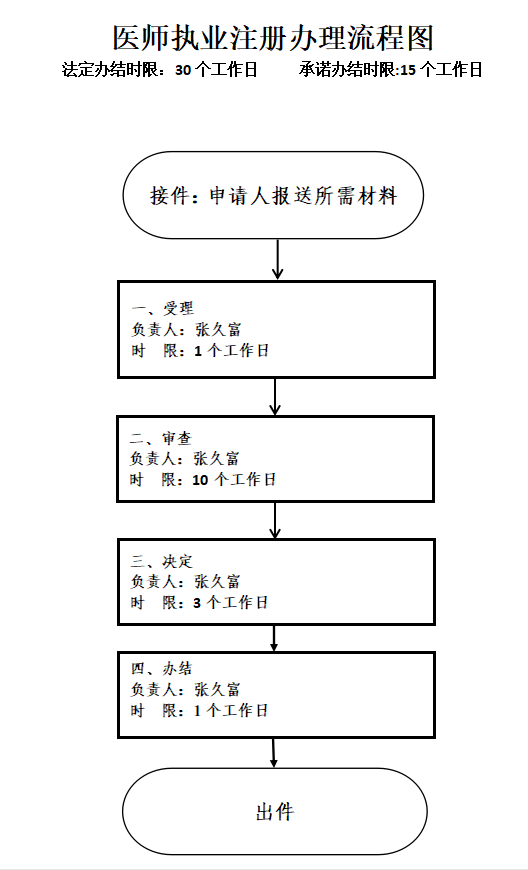 医师执业注册办理流程图

法定办结时限：30 个工作日　　承诺办结时限:15 个工作日

接件：申请人报送所需材料

一、受理
负责人：张久富
时　限：1 个工作日

二、审查
负责人：张久富
时　限：10 个工作日

三、决定
负责人：张久富
时　限：3 个工作日

四、办结
负责人：张久富
时　限：1 个工作日

出件